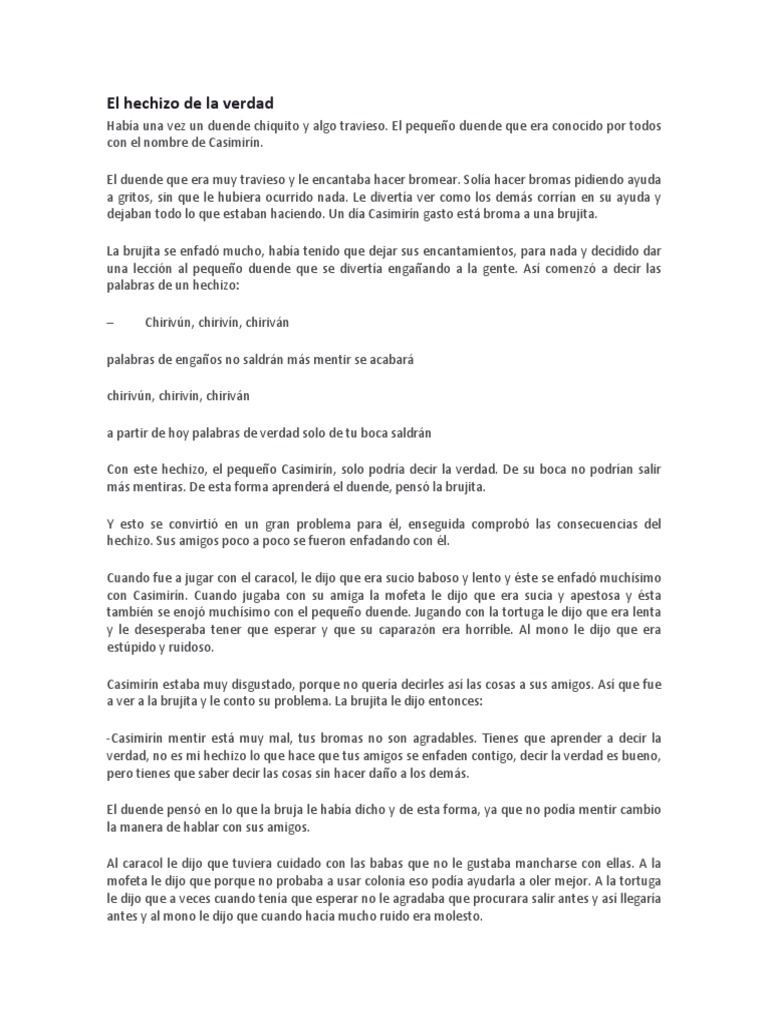 El hechizo de la verdad

Había una vez un duende chiquito y algo travieso. El pequeño duende que era conocido por todos con el nombre de Casimirín.

El duende que era muy travieso y le encantaba hacer bromear. Solía hacer bromas pidiendo ayuda a gritos, sin que le hubiera ocurrido nada. Le divertía ver como los demás corrían en su ayuda y dejaban todo lo que estaban haciendo. Un día Casimirín gasto está broma a una brujita.

La brujita se enfadó mucho, había tenido que dejar sus encantamientos, para nada y decidido dar una lección al pequeño duende que se divertía engañando a la gente. Así comenzó a decir las palabras de un hechizo:

– Chirivún, chirivín, chiriván

palabras de engaños no saldrán más mentir se acabará

chirivún, chirivín, chiriván

a partir de hoy palabras de verdad solo de tu boca saldrán

Con este hechizo, el pequeño Casimirín, solo podría decir la verdad. De su boca no podrían salir más mentiras. De esta forma aprenderá el duende, pensó la brujita.

Y esto se convirtió en un gran problema para él, enseguida comprobó las consecuencias del hechizo. Sus amigos poco a poco se fueron enfadando con él.

Cuando fue a jugar con el caracol, le dijo que era sucio baboso y lento y éste se enfadó muchísimo con Casimirín. Cuando jugaba con su amiga la mofeta le dijo que era sucia y apestosa y ésta también se enojó muchísimo con el pequeño duende. Jugando con la tortuga le dijo que era lenta y le desesperaba tener que esperar y que su caparazón era horrible. Al mono le dijo que era estúpido y ruidoso.

Casimirín estaba muy disgustado, porque no quería decirles así las cosas a sus amigos. Así que fue a ver a la brujita y le conto su problema. La brujita le dijo entonces:

-Casimirín mentir está muy mal, tus bromas no son agradables. Tienes que aprender a decir la verdad, no es mi hechizo lo que hace que tus amigos se enfaden contigo, decir la verdad es bueno, pero tienes que saber decir las cosas sin hacer daño a los demás.

El duende pensó en lo que la bruja le había dicho y de esta forma, ya que no podía mentir cambio la manera de hablar con sus amigos.

Al caracol le dijo que tuviera cuidado con las babas que no le gustaba mancharse con ellas. A la mofeta le dijo que porque no probaba a usar colonia eso podía ayudarla a oler mejor. A la tortuga le dijo que a veces cuando tenía que esperar no le agradaba que procurara salir antes y así llegaría antes y al mono le dijo que cuando hacía mucho ruido era molesto.